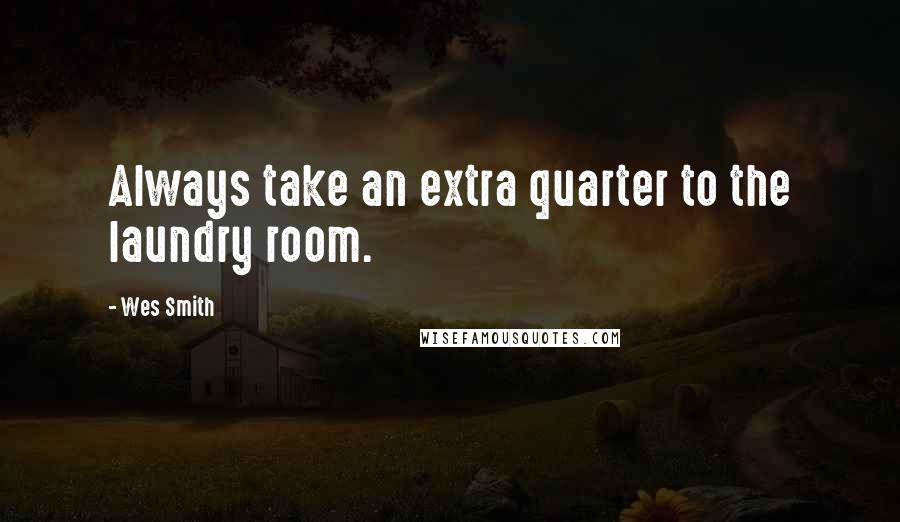 Always take an extra quarter to the laundry room.

- Wes Smith

WISEFAMOUSQUOTES.COM